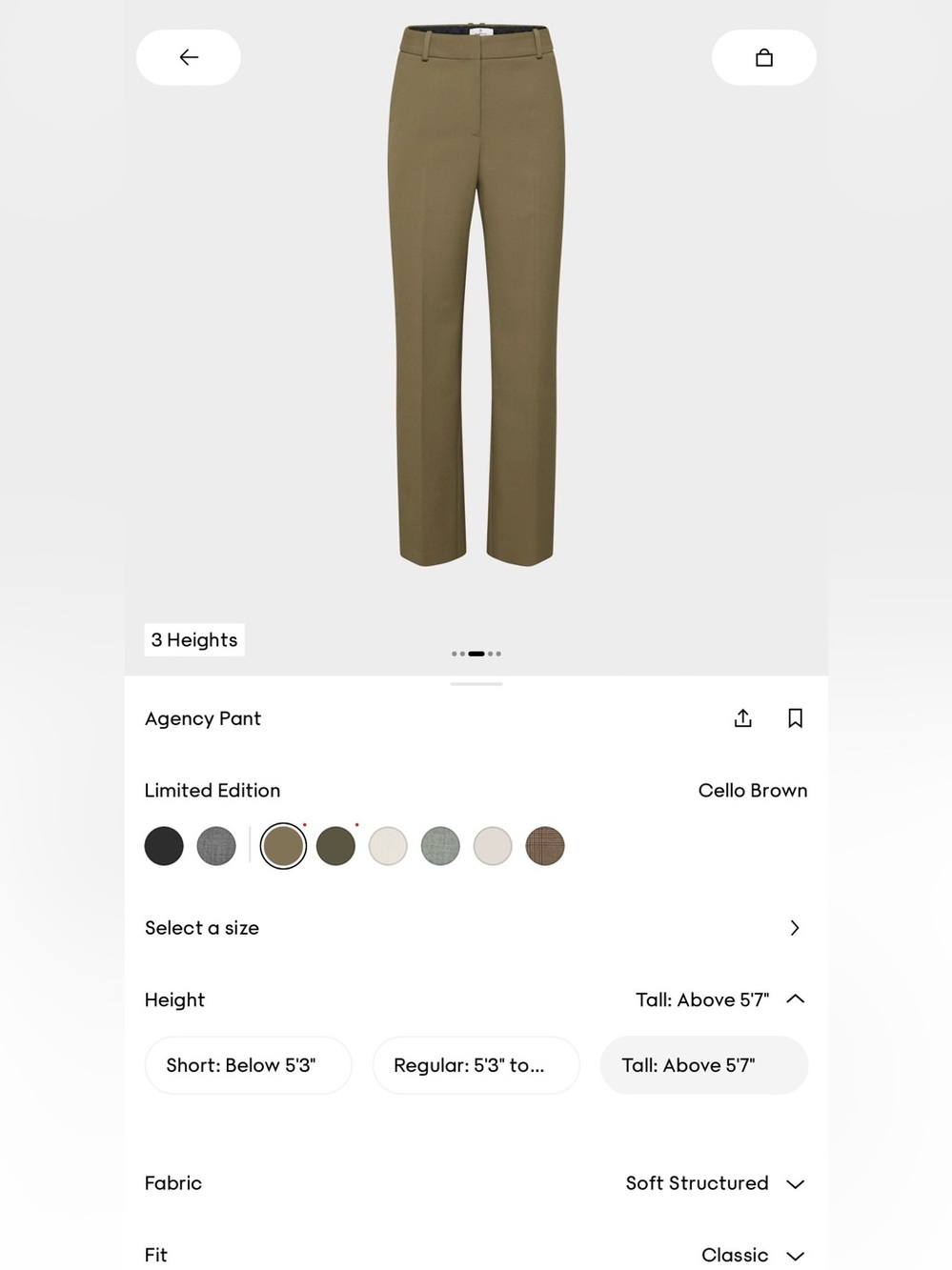 3 Heights

Agency Pant

Limited Edition

Cello Brown

Select a size

Height

Tall: Above 5'7"

Short: Below 5'3"

Regular: 5'3" to...

Tall: Above 5'7"

Fabric

Soft Structured

Fit

Classic